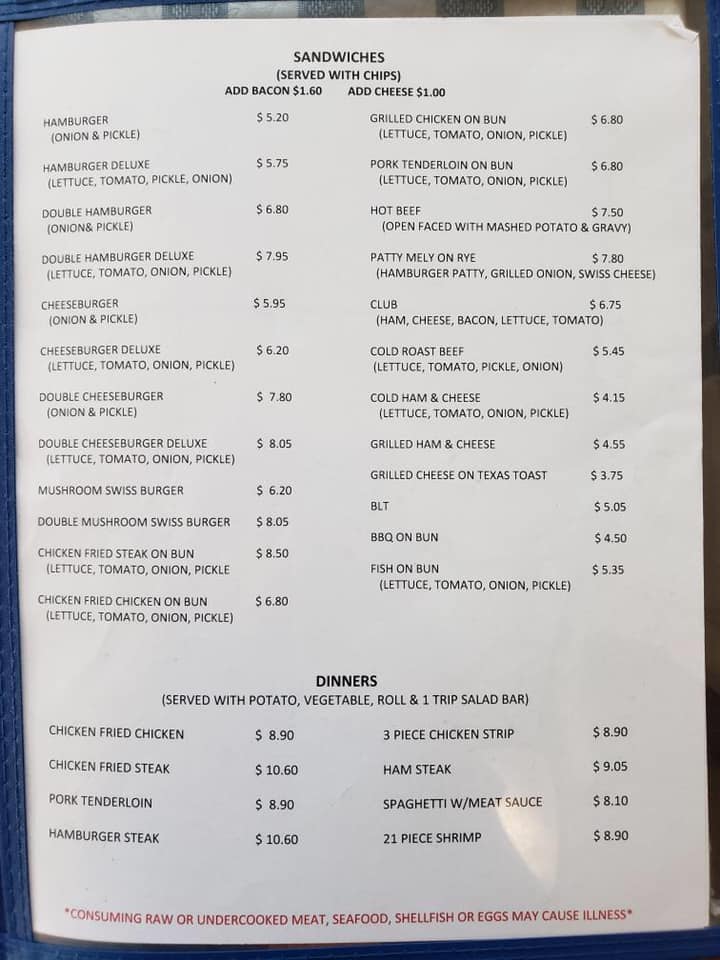 SANDWICHES
(SERVED WITH CHIPS)
ADD BACON $1.60 ADD CHEESE $1.00

HAMBURGER $ 5.20
(ONION & PICKLE)

HAMBURGER DELUXE $ 5.75
(LETTUCE, TOMATO, PICKLE, ONION)

DOUBLE HAMBURGER $ 6.80
(ONION& PICKLE)

DOUBLE HAMBURGER DELUXE $ 7.95
(LETTUCE, TOMATO, ONION, PICKLE)

CHEESEBURGER $ 5.95
(ONION & PICKLE)

CHEESEBURGER DELUXE $ 6.20
(LETTUCE, TOMATO, ONION, PICKLE)

DOUBLE CHEESEBURGER $ 7.80
(ONION & PICKLE)

DOUBLE CHEESEBURGER DELUXE $ 8.05
(LETTUCE, TOMATO, ONION, PICKLE)

MUSHROOM SWISS BURGER $ 6.20

DOUBLE MUSHROOM SWISS BURGER $ 8.05

CHICKEN FRIED STEAK ON BUN $ 8.50
(LETTUCE, TOMATO, ONION, PICKLE

CHICKEN FRIED CHICKEN ON BUN $ 6.80
(LETTUCE, TOMATO, ONION, PICKLE)

GRILLED CHICKEN ON BUN $ 6.80
(LETTUCE, TOMATO, ONION, PICKLE)

PORK TENDERLOIN ON BUN $ 6.80
(LETTUCE, TOMATO, ONION, PICKLE)

HOT BEEF $ 7.50
(OPEN FACED WITH MASHED POTATO & GRAVY)

PATTY MELY ON RYE $ 7.80
(HAMBURGER PATTY, GRILLED ONION, SWISS CHEESE)

CLUB $ 6.75
(HAM, CHEESE, BACON, LETTUCE, TOMATO)

COLD ROAST BEEF $ 5.45
(LETTUCE, TOMATO, PICKLE, ONION)

COLD HAM & CHEESE $ 4.15
(LETTUCE, TOMATO, ONION, PICKLE)

GRILLED HAM & CHEESE $ 4.55

GRILLED CHEESE ON TEXAS TOAST $ 3.75

BLT $ 5.05

BBQ ON BUN $ 4.50

FISH ON BUN $ 5.35
(LETTUCE, TOMATO, ONION, PICKLE)

DINNERS
(SERVED WITH POTATO, VEGETABLE, ROLL & 1 TRIP SALAD BAR)

CHICKEN FRIED CHICKEN $ 8.90

CHICKEN FRIED STEAK $ 10.60

PORK TENDERLOIN $ 8.90

HAMBURGER STEAK $ 10.60

3 PIECE CHICKEN STRIP $ 8.90

HAM STEAK $ 9.05

SPAGHETTI W/MEAT SAUCE $ 8.10

21 PIECE SHRIMP $ 8.90

*CONSUMING RAW OR UNDERCOOKED MEAT, SEAFOOD, SHELLFISH OR EGGS MAY CAUSE ILLNESS*